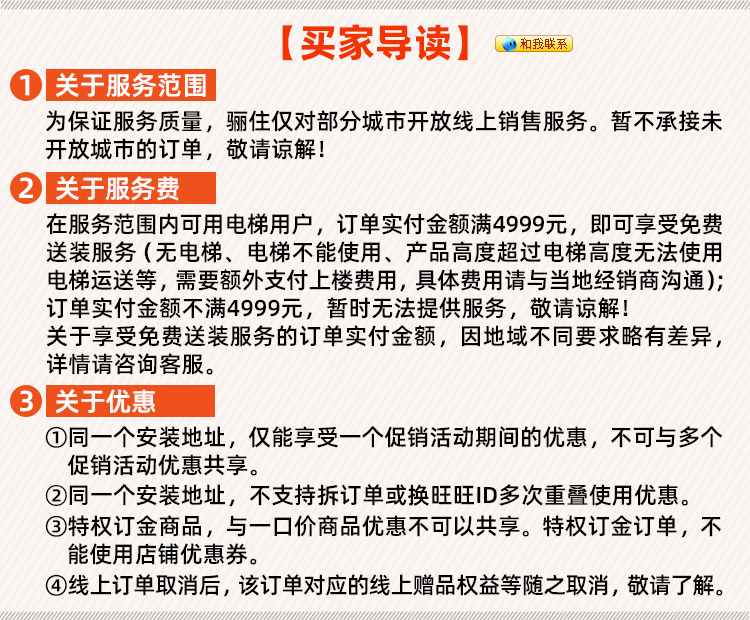 【买家导读】 和我联系

1 关于服务范围

为保证服务质量，骊住仅对部分城市开放线上销售服务。暂不承接未开放城市的订单，敬请谅解！

2 关于服务费

在服务范围内可用电梯用户，订单实付金额满4999元，即可享受免费送装服务（无电梯、电梯不能使用、产品高度超过电梯高度无法使用电梯运送等，需要额外支付上楼费用，具体费用请与当地经销商沟通）；订单实付金额不满4999元，暂时无法提供服务，敬请谅解！
关于享受免费送装服务的订单实付金额，因地域不同要求略有差异，详情请咨询客服。

3 关于优惠

①同一个安装地址，仅能享受一个促销活动期间的优惠，不可与多个促销活动优惠共享。
②同一个安装地址，不支持拆订单或换旺旺ID多次重叠使用优惠。
③特权订金商品，与一口价商品优惠不可以共享。特权订金订单，不能使用店铺优惠券。
④线上订单取消后，该订单对应的线上赠品权益等随之取消，敬请了解。